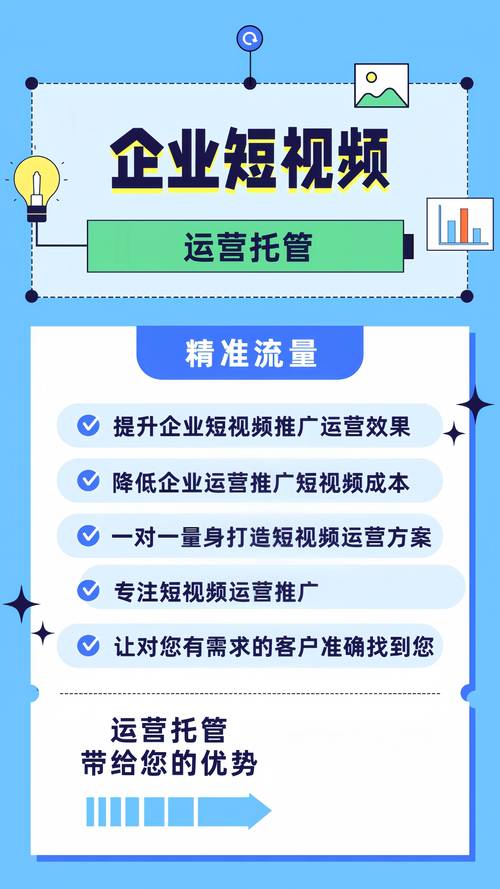 企业短视频

运营托管

精准流量

提升企业短视频推广运营效果

降低企业运营推广短视频成本

一对一量身打造短视频运营方案

专注短视频运营推广

让对您有需求的客户准确找到您

运营托管
带给您的优势